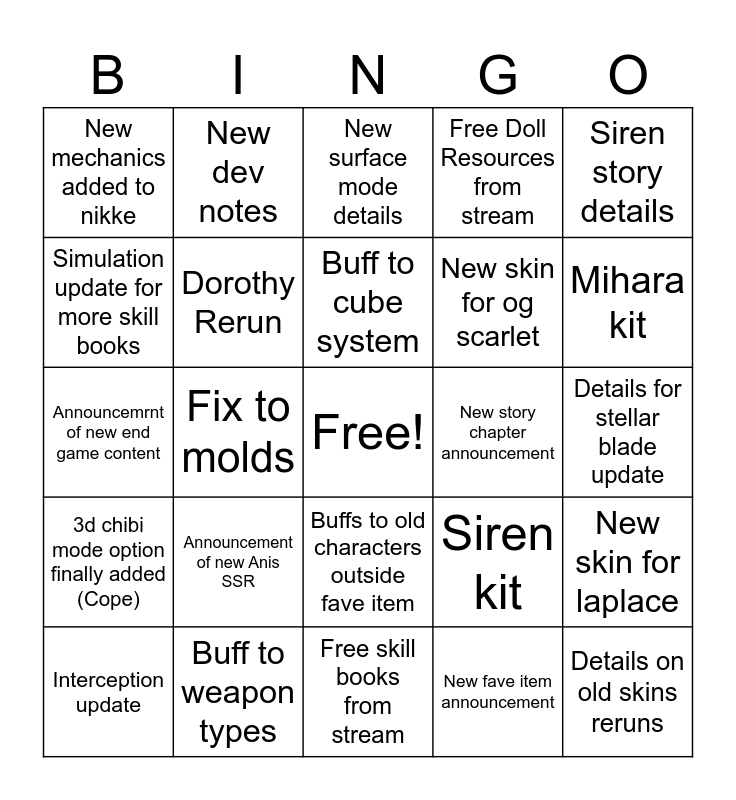 | B | I | N | G | O |
|---|---|---|---|---|
| New mechanics added to nikke | New dev notes | New surface mode details | Free Doll Resources from stream | Siren story details |
| Simulation update for more skill books | Dorothy Rerun | Buff to cube system | New skin for og scarlet | Mihara kit |
| Announcemrnt of new end game content | Fix to molds | Free! | New story chapter announcement | Details for stellar blade update |
| 3d chibi mode option finally added (Cope) | Announcement of new Anis SSR | Buffs to old characters outside fave item | Siren kit | New skin for laplace |
| Interception update | Buff to weapon types | Free skill books from stream | New fave item announcement | Details on old skins reruns |